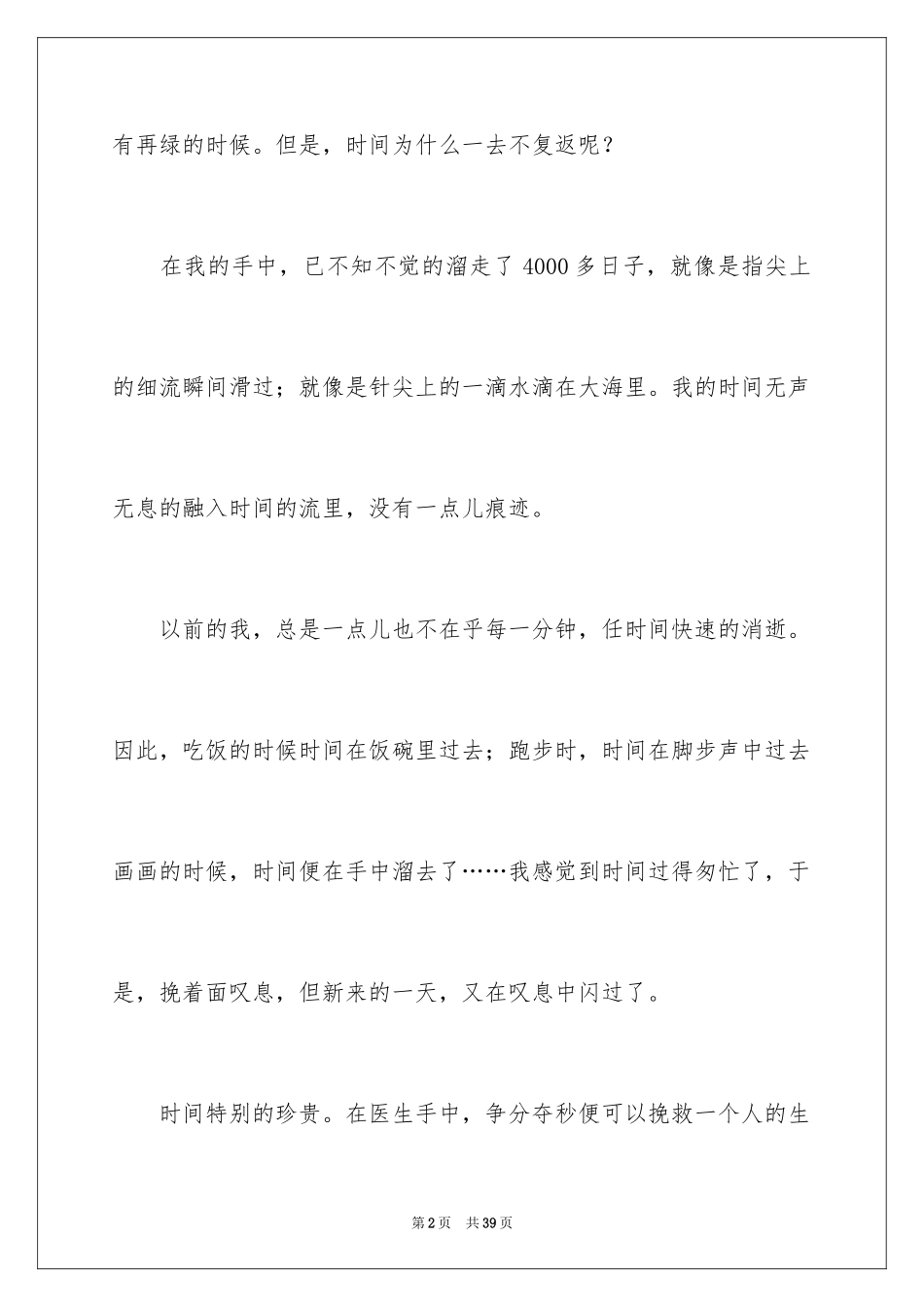 有再绿的时候。但是，时间为什么一去不复返呢？

在我的手中，已不知不觉的溜走了4000多日子，就像是指尖上的细流瞬间滑过；就像是针尖上的一滴水滴在大海里。我的时间无声无息的融入时间的流里，没有一点儿痕迹。

以前的我，总是一点儿也不在乎每一分钟，任时间快速的消逝。因此，吃饭的时候时间在饭碗里过去；跑步时，时间在脚步声中过去画画的时候，时间便在手中溜去了……我感觉到时间过得匆忙了，于是，挽着面叹息，但新来的一天，又在叹息中闪过了。

时间特别的珍贵。在医生手中，争分夺秒便可以挽救一个人的生

第2页 共39页